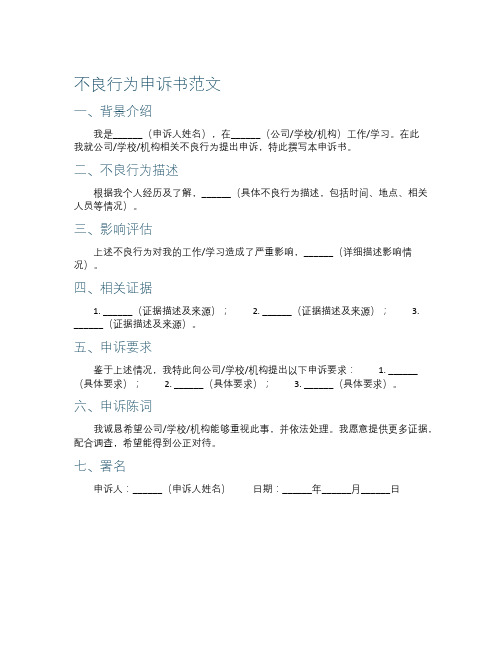 不良行为申诉书范文

一、背景介绍

我是______（申诉人姓名），在______（公司/学校/机构）工作/学习。在此我就公司/学校/机构相关不良行为提出申诉，特此撰写本申诉书。

二、不良行为描述

根据我个人经历及了解，______（具体不良行为描述，包括时间、地点、相关人员等情况）。

三、影响评估

上述不良行为对我的工作/学习造成了严重影响，______（详细描述影响情况）。

四、相关证据

1. ______（证据描述及来源）； 2. ______（证据描述及来源）； 3. ______（证据描述及来源）。

五、申诉要求

鉴于上述情况，我特此向公司/学校/机构提出以下申诉要求： 1. ______（具体要求）； 2. ______（具体要求）； 3. ______（具体要求）。

六、申诉陈词

我诚恳希望公司/学校/机构能够重视此事，并依法处理。我愿意提供更多证据，配合调查，希望能得到公正对待。

七、署名

申诉人：______（申诉人姓名） 日期：______年______月______日